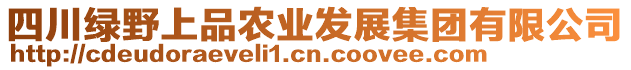 四川绿野上品农业发展集团有限公司
http://cdeudoraeveli1.cn.coovee.com